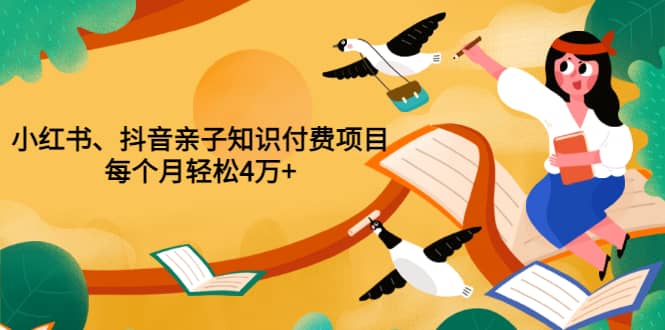 小红书、抖音亲子知识付费项目
每个月轻松4万+